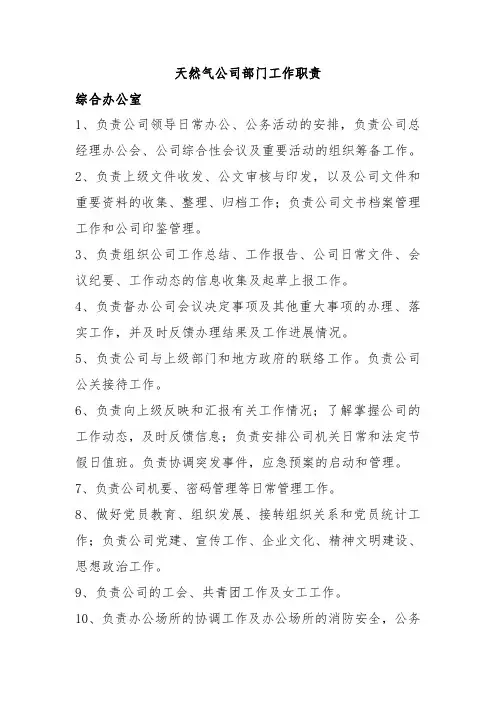 天然气公司部门工作职责

综合办公室

1、负责公司领导日常办公、公务活动的安排，负责公司总经理办公会、公司综合性会议及重要活动的组织筹备工作。

2、负责上级文件收发、公文审核与印发，以及公司文件和重要资料的收集、整理、归档工作；负责公司文书档案管理工作和公司印鉴管理。

3、负责组织公司工作总结、工作报告、公司日常文件、会议纪要、工作动态的信息收集及起草上报工作。

4、负责督办公司会议决定事项及其他重大事项的办理、落实工作，并及时反馈办理结果及工作进展情况。

5、负责公司与上级部门和地方政府的联络工作。负责公司公关接待工作。

6、负责向上级反映和汇报有关工作情况；了解掌握公司的工作动态，及时反馈信息；负责安排公司机关日常和法定节假日值班。负责协调突发事件，应急预案的启动和管理。

7、负责公司机要、密码管理等日常管理工作。

8、做好党员教育、组织发展、接转组织关系和党员统计工作；负责公司党建、宣传工作、企业文化、精神文明建设、思想政治工作。

9、负责公司的工会、共青团工作及女工工作。

10、负责办公场所的协调工作及办公场所的消防安全，公务